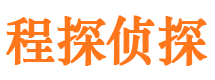 程探侦探